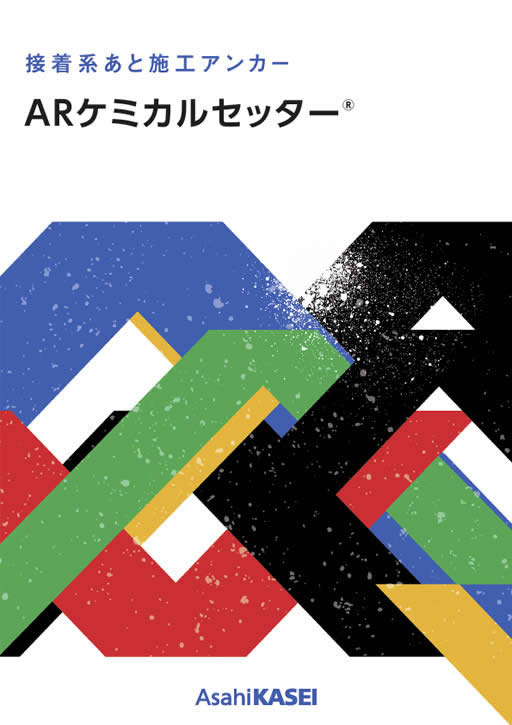 接着系あと施工アンカー

ARケミカルセッター®

AsahiKASEI